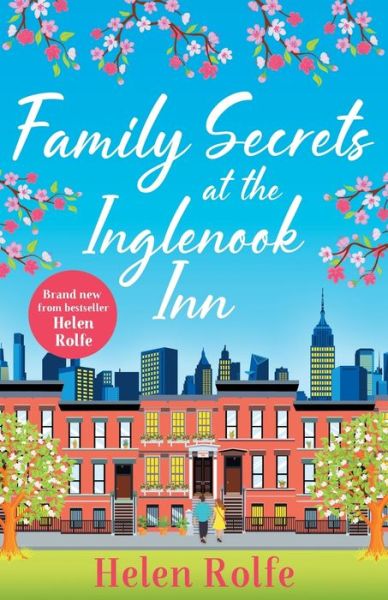 Family Secrets at the Inglenook Inn

Brand new from bestseller Helen Rolfe

Helen Rolfe